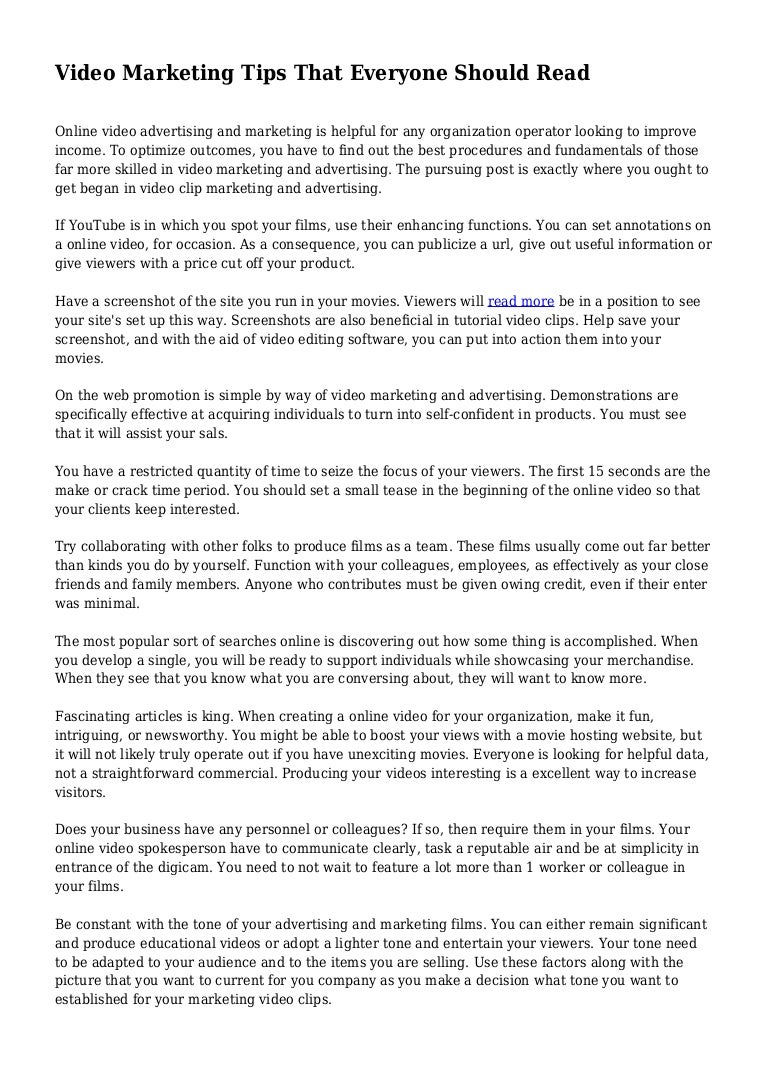 Video Marketing Tips That Everyone Should Read

Online video advertising and marketing is helpful for any organization operator looking to improve income. To optimize outcomes, you have to find out the best procedures and fundamentals of those far more skilled in video marketing and advertising. The pursuing post is exactly where you ought to get began in video clip marketing and advertising.

If YouTube is in which you spot your films, use their enhancing functions. You can set annotations on a online video, for occasion. As a consequence, you can publicize a url, give out useful information or give viewers with a price cut off your product.

Have a screenshot of the site you run in your movies. Viewers will read more be in a position to see your site's set up this way. Screenshots are also beneficial in tutorial video clips. Help save your screenshot, and with the aid of video editing software, you can put into action them into your movies.

On the web promotion is simple by way of video marketing and advertising. Demonstrations are specifically effective at acquiring individuals to turn into self-confident in products. You must see that it will assist your sals.

You have a restricted quantity of time to seize the focus of your viewers. The first 15 seconds are the make or crack time period. You should set a small tease in the beginning of the online video so that your clients keep interested.

Try collaborating with other folks to produce films as a team. These films usually come out far better than kinds you do by yourself. Function with your colleagues, employees, as effectively as your close friends and family members. Anyone who contributes must be given owing credit, even if their enter was minimal.

The most popular sort of searches online is discovering out how some thing is accomplished. When you develop a single, you will be ready to support individuals while showcasing your merchandise. When they see that you know what you are conversing about, they will want to know more.

Fascinating articles is king. When creating a online video for your organization, make it fun, intriguing, or newsworthy. You might be able to boost your views with a movie hosting website, but it will not likely truly operate out if you have unexciting movies. Everyone is looking for helpful data, not a straightforward commercial. Producing your videos interesting is a excellent way to increase visitors.

Does your business have any personnel or colleagues? If so, then require them in your films. Your online video spokesperson have to communicate clearly, task a reputable air and be at simplicity in entrance of the digicam. You need to not wait to feature a lot more than 1 worker or colleague in your films.

Be constant with the tone of your advertising and marketing films. You can either remain significant and produce educational videos or adopt a lighter tone and entertain your viewers. Your tone need to be adapted to your audience and to the items you are selling. Use these factors along with the picture that you want to current for you company as you make a decision what tone you want to established for your marketing video clips.